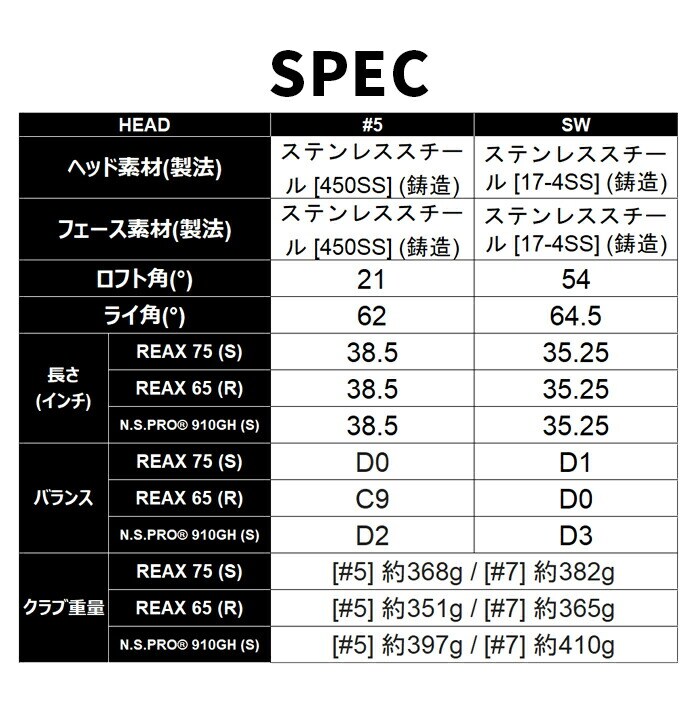 SPEC

| HEAD | | #5 | SW |
|---|---|---|---|
| ヘッド素材(製法) | | ステンレススチール [450SS] (鋳造) | ステンレススチール [17-4SS] (鋳造) |
| フェース素材(製法) | | ステンレススチール [450SS] (鋳造) | ステンレススチール [17-4SS] (鋳造) |
| ロフト角(°) | | 21 | 54 |
| ライ角(°) | | 62 | 64.5 |
| 長さ (インチ) | REAX 75 (S) | 38.5 | 35.25 |
| | REAX 65 (R) | 38.5 | 35.25 |
| | N.S.PRO® 910GH (S) | 38.5 | 35.25 |
| バランス | REAX 75 (S) | D0 | D1 |
| | REAX 65 (R) | C9 | D0 |
| | N.S.PRO® 910GH (S) | D2 | D3 |
| クラブ重量 | REAX 75 (S) | [#5] 約368g / [#7] 約382g | |
| | REAX 65 (R) | [#5] 約351g / [#7] 約365g | |
| | N.S.PRO® 910GH (S) | [#5] 約397g / [#7] 約410g | |